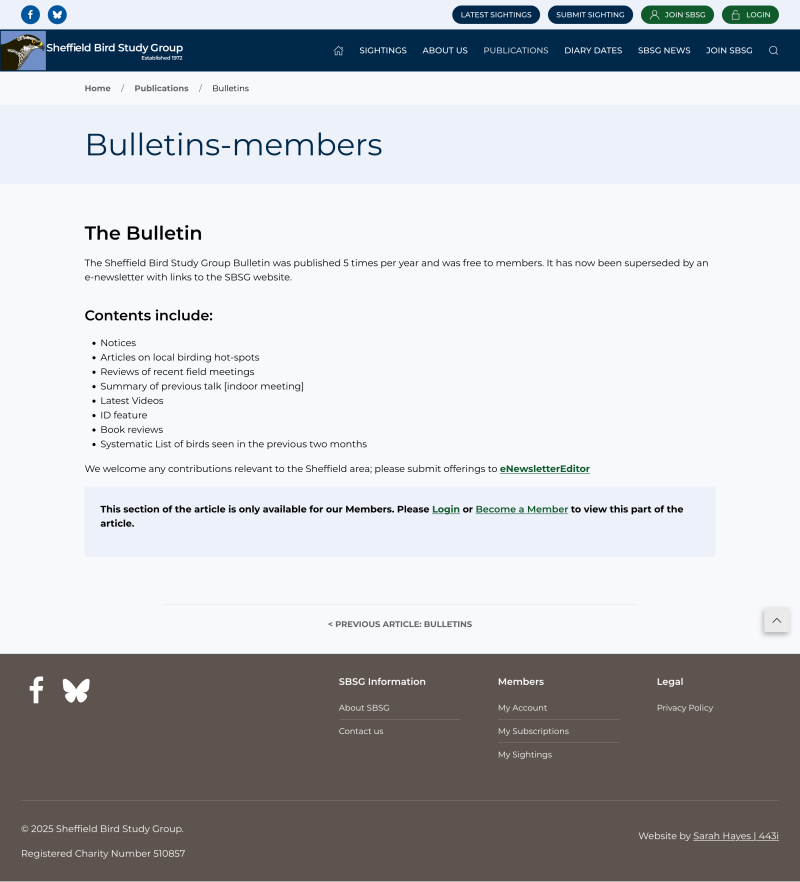 LATEST SIGHTINGS SUBMIT SIGHTING JOIN SBSG LOGIN

Sheffield Bird Study Group
Established 1972

SIGHTINGS ABOUT US PUBLICATIONS DIARY DATES SBSG NEWS JOIN SBSG

Home / Publications / Bulletins

Bulletins-members

The Bulletin

The Sheffield Bird Study Group Bulletin was published 5 times per year and was free to members. It has now been superseded by an e-newsletter with links to the SBSG website.

Contents include:

- Notices
- Articles on local birding hot-spots
- Reviews of recent field meetings
- Summary of previous talk [indoor meeting]
- Latest Videos
- ID feature
- Book reviews
- Systematic List of birds seen in the previous two months

We welcome any contributions relevant to the Sheffield area; please submit offerings to eNewsletterEditor

This section of the article is only available for our Members. Please Login or Become a Member to view this part of the article.

< PREVIOUS ARTICLE: BULLETINS

SBSG Information
About SBSG
Contact us

Members
My Account
My Subscriptions
My Sightings

Legal
Privacy Policy

© 2025 Sheffield Bird Study Group.

Registered Charity Number 510857

Website by Sarah Hayes | 443i